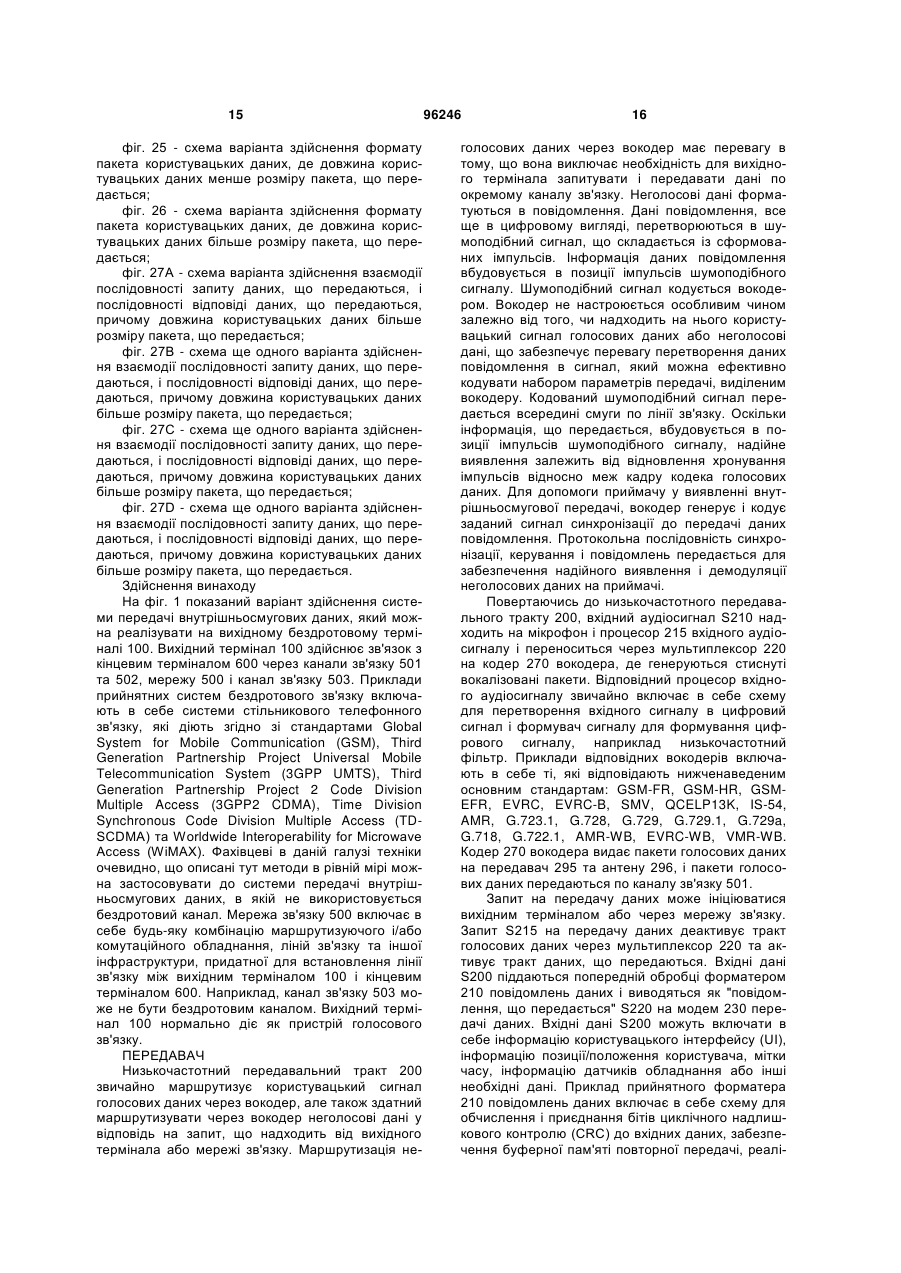 15 96246 16

фіг. 25 - схема варіанта здійснення формату пакета користувацьких даних, де довжина користувацьких даних менше розміру пакета, що передається;

фіг. 26 - схема варіанта здійснення формату пакета користувацьких даних, де довжина користувацьких даних більше розміру пакета, що передається;

фіг. 27А - схема варіанта здійснення взаємодії послідовності запиту даних, що передаються, і послідовності відповіді даних, що передаються, причому довжина користувацьких даних більше розміру пакета, що передається;

фіг. 27В - схема ще одного варіанта здійснення взаємодії послідовності запиту даних, що передаються, і послідовності відповіді даних, що передаються, причому довжина користувацьких даних більше розміру пакета, що передається;

фіг. 27С - схема ще одного варіанта здійснення взаємодії послідовності запиту даних, що передаються, і послідовності відповіді даних, що передаються, причому довжина користувацьких даних більше розміру пакета, що передається;

фіг. 27D - схема ще одного варіанта здійснення взаємодії послідовності запиту даних, що передаються, і послідовності відповіді даних, що передаються, причому довжина користувацьких даних більше розміру пакета, що передається.

Здійснення винаходу

На фіг. 1 показаний варіант здійснення системи передачі внутрішньосмугових даних, який можна реалізувати на вихідному бездротовому терміналі 100. Вихідний термінал 100 здійснює зв'язок з кінцевим терміналом 600 через канали зв'язку 501 та 502, мережу 500 і канал зв'язку 503. Приклади прийнятних систем бездротового зв'язку включають в себе системи стільникового телефонного зв'язку, які діють згідно зі стандартами Global System for Mobile Communication (GSM), Third Generation Partnership Project Universal Mobile Telecommunication System (3GPP UMTS), Third Generation Partnership Project 2 Code Division Multiple Access (3GPP2 CDMA), Time Division Synchronous Code Division Multiple Access (TD-SCDMA) та Worldwide Interoperability for Microwave Access (WiMAX). Фахівцеві в даній галузі техніки очевидно, що описані тут методи в рівній мірі можна застосовувати до системи передачі внутрішньосмугових даних, в якій не використовується бездротовий канал. Мережа зв'язку 500 включає в себе будь-яку комбінацію маршрутизуючого і/або комутаційного обладнання, ліній зв'язку та іншої інфраструктури, придатної для встановлення лінії зв'язку між вихідним терміналом 100 і кінцевим терміналом 600. Наприклад, канал зв'язку 503 може не бути бездротовим каналом. Вихідний термінал 100 нормально діє як пристрій голосового зв'язку.

ПЕРЕДАВАЧ

Низькочастотний передавальний тракт 200 звичайно маршрутизує користувацький сигнал голосових даних через вокодер, але також здатний маршрутизувати через вокодер неголосові дані у відповідь на запит, що надходить від вихідного термінала або мережі зв'язку. Маршрутизація неголосових даних через вокодер має перевагу в тому, що вона виключає необхідність для вихідного термінала запитувати і передавати дані по окремому каналу зв'язку. Неголосові дані форматуються в повідомлення. Дані повідомлення, все ще в цифровому вигляді, перетворюються в шумоподібний сигнал, що складається із сформованих імпульсів. Інформація даних повідомлення вбудовується в позиції імпульсів шумоподібного сигналу. Шумоподібний сигнал кодується вокодером. Вокодер не настроюється особливим чином залежно від того, чи надходить на нього користувацький сигнал голосових даних або неголосові дані, що забезпечує перевагу перетворення даних повідомлення в сигнал, який можна ефективно кодувати набором параметрів передачі, виділеним вокодеру. Кодований шумоподібний сигнал передається всередині смуги по лінії зв'язку. Оскільки інформація, що передається, вбудовується в позиції імпульсів шумоподібного сигналу, надійне виявлення залежить від відновлення хронування імпульсів відносно меж кадру кодека голосових даних. Для допомоги приймачу у виявленні внутрішньосмугової передачі, вокодер генерує і кодує заданий сигнал синхронізації до передачі даних повідомлення. Протокольна послідовність синхронізації, керування і повідомлень передається для забезпечення надійного виявлення і демодуляції неголосових даних на приймачі.

Повертаючись до низькочастотного передавального тракту 200, вхідний аудіосигнал S210 надходить на мікрофон і процесор 215 вхідного аудіосигналу і переноситься через мультиплексор 220 на кодер 270 вокодера, де генеруються стиснуті вокалізовані пакети. Відповідний процесор вхідного аудіосигналу звичайно включає в себе схему для перетворення вхідного сигналу в цифровий сигнал і формувач сигналу для формування цифрового сигналу, наприклад низькочастотний фільтр. Приклади відповідних вокодерів включають в себе ті, які відповідають нижченаведеним основним стандартам: GSM-FR, GSM-HR, GSM-EFR, EVRC, EVRC-B, SMV, QCELP13K, IS-54, AMR, G.723.1, G.728, G.729, G.729.1, G.729a, G.718, G.722.1, AMR-WB, EVRC-WB, VMR-WB. Кодер 270 вокодера видає пакети голосових даних на передавач 295 та антену 296, і пакети голосових даних передаються по каналу зв'язку 501.

Запит на передачу даних може ініціюватися вихідним терміналом або через мережу зв'язку. Запит S215 на передачу даних деактивує тракт голосових даних через мультиплексор 220 та активує тракт даних, що передаються. Вхідні дані S200 піддаються попередній обробці форматером 210 повідомлень даних і виводяться як "повідомлення, що передається" S220 на модем 230 передачі даних. Вхідні дані S200 можуть включати в себе інформацію користувацького інтерфейсу (UI), інформацію позиції/положення користувача, мітки часу, інформацію датчиків обладнання або інші необхідні дані. Приклад прийнятного форматера 210 повідомлень даних включає в себе схему для обчислення і приєднання бітів циклічного надлишкового контролю (CRC) до вхідних даних, забезпечення буферної пам'яті повторної передачі, реалі-